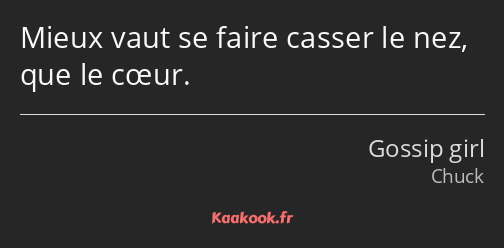 Mieux vaut se faire casser le nez, que le cœur.

Gossip girl
Chuck

Kaakook.fr